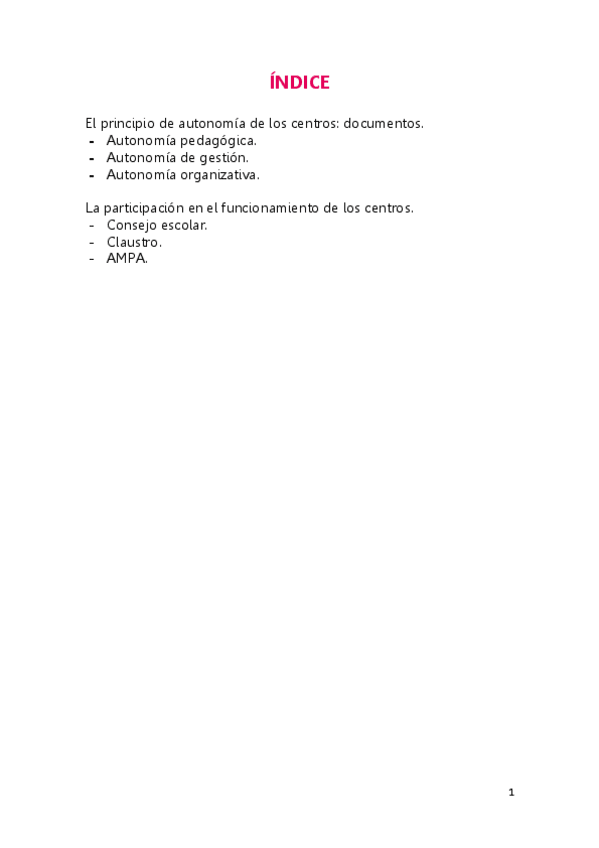 ÍNDICE

El principio de autonomía de los centros: documentos.
- Autonomía pedagógica.
- Autonomía de gestión.
- Autonomía organizativa.

La participación en el funcionamiento de los centros.
- Consejo escolar.
- Claustro.
- AMPA.

1